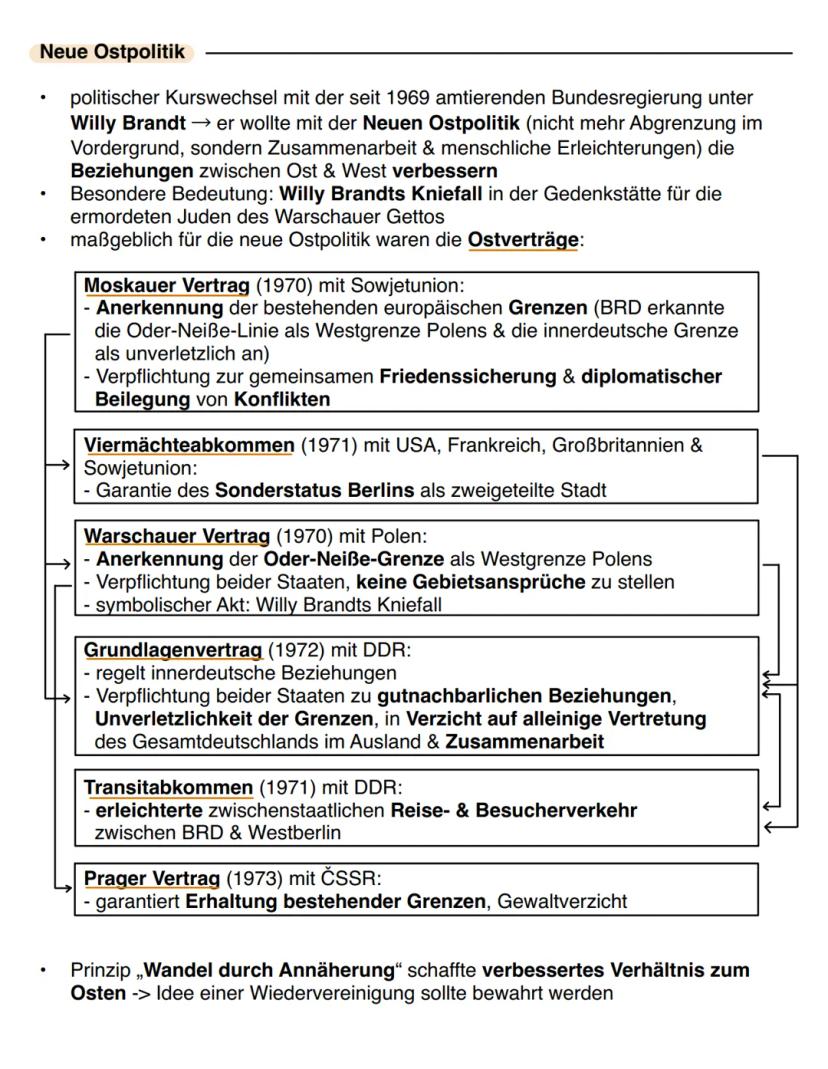 Neue Ostpolitik

• politischer Kurswechsel mit der seit 1969 amtierenden Bundesregierung unter Willy Brandt → er wollte mit der Neuen Ostpolitik (nicht mehr Abgrenzung im Vordergrund, sondern Zusammenarbeit & menschliche Erleichterungen) die Beziehungen zwischen Ost & West verbessern
• Besondere Bedeutung: Willy Brandts Kniefall in der Gedenkstätte für die ermordeten Juden des Warschauer Gettos
• maßgeblich für die neue Ostpolitik waren die Ostverträge:

Moskauer Vertrag (1970) mit Sowjetunion:
- Anerkennung der bestehenden europäischen Grenzen (BRD erkannte die Oder-Neiße-Linie als Westgrenze Polens & die innerdeutsche Grenze als unverletzlich an)
- Verpflichtung zur gemeinsamen Friedenssicherung & diplomatischer Beilegung von Konflikten

Viermächteabkommen (1971) mit USA, Frankreich, Großbritannien & Sowjetunion:
- Garantie des Sonderstatus Berlins als zweigeteilte Stadt

Warschauer Vertrag (1970) mit Polen:
- Anerkennung der Oder-Neiße-Grenze als Westgrenze Polens
- Verpflichtung beider Staaten, keine Gebietsansprüche zu stellen
- symbolischer Akt: Willy Brandts Kniefall

Grundlagenvertrag (1972) mit DDR:
- regelt innerdeutsche Beziehungen
- Verpflichtung beider Staaten zu gutnachbarlichen Beziehungen, Unverletzlichkeit der Grenzen, in Verzicht auf alleinige Vertretung des Gesamtdeutschlands im Ausland & Zusammenarbeit

Transitabkommen (1971) mit DDR:
- erleichterte zwischenstaatlichen Reise- & Besucherverkehr zwischen BRD & Westberlin

Prager Vertrag (1973) mit ČSSR:
- garantiert Erhaltung bestehender Grenzen, Gewaltverzicht

• Prinzip „Wandel durch Annäherung“ schaffte verbessertes Verhältnis zum Osten -> Idee einer Wiedervereinigung sollte bewahrt werden